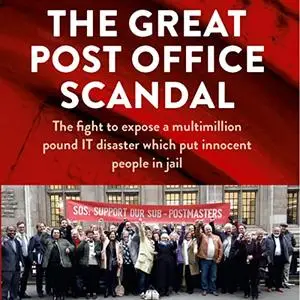 THE GREAT POST OFFICE SCANDAL

The fight to expose a multimillion pound IT disaster which put innocent people in jail

SOS: SUPPORT OUR SUB - POSTMASTERS